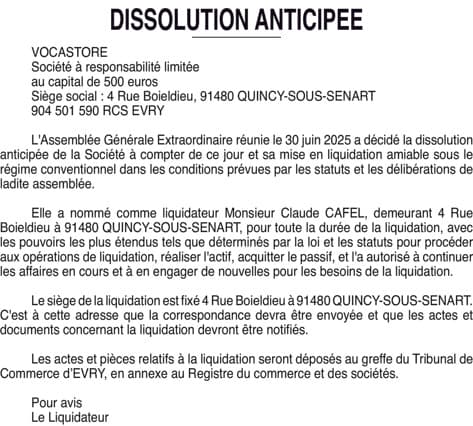 DISSOLUTION ANTICIPEE

VOCASTORE
Société à responsabilité limitée
au capital de 500 euros
Siège social : 4 Rue Boieldieu, 91480 QUINCY-SOUS-SENART
904 501 590 RCS EVRY

L'Assemblée Générale Extraordinaire réunie le 30 juin 2025 a décidé la dissolution anticipée de la Société à compter de ce jour et sa mise en liquidation amiable sous le régime conventionnel dans les conditions prévues par les statuts et les délibérations de ladite assemblée.

Elle a nommé comme liquidateur Monsieur Claude CAFEL, demeurant 4 Rue Boieldieu à 91480 QUINCY-SOUS-SENART, pour toute la durée de la liquidation, avec les pouvoirs les plus étendus tels que déterminés par la loi et les statuts pour procéder aux opérations de liquidation, réaliser l'actif, acquitter le passif, et l'a autorisé à continuer les affaires en cours et à en engager de nouvelles pour les besoins de la liquidation.

Le siège de la liquidation est fixé 4 Rue Boieldieu à 91480 QUINCY-SOUS-SENART. C'est à cette adresse que la correspondance devra être envoyée et que les actes et documents concernant la liquidation devront être notifiés.

Les actes et pièces relatifs à la liquidation seront déposés au greffe du Tribunal de Commerce d'EVRY, en annexe au Registre du commerce et des sociétés.

Pour avis
Le Liquidateur